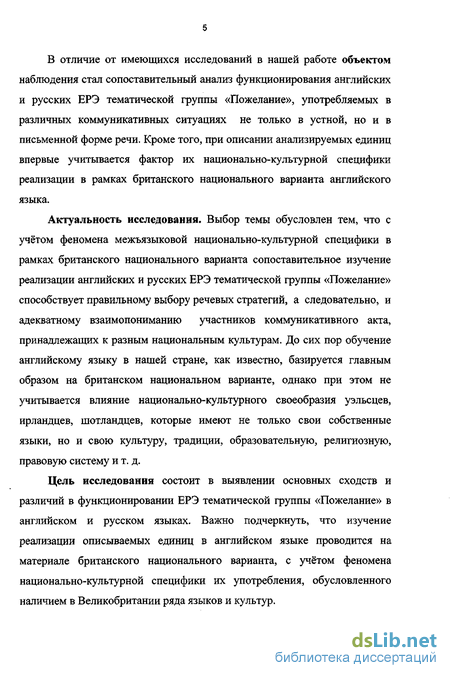 5

В отличие от имеющихся исследований в нашей работе объектом наблюдения стал сопоставительный анализ функционирования английских и русских ЕРЭ тематической группы «Пожелание», употребляемых в различных коммуникативных ситуациях не только в устной, но и в письменной форме речи. Кроме того, при описании анализируемых единиц впервые учитывается фактор их национально-культурной специфики реализации в рамках британского национального варианта английского языка.

Актуальность исследования. Выбор темы обусловлен тем, что с учётом феномена межъязыковой национально-культурной специфики в рамках британского национального варианта сопоставительное изучение реализации английских и русских ЕРЭ тематической группы «Пожелание» способствует правильному выбору речевых стратегий, а следовательно, и адекватному взаимопониманию участников коммуникативного акта, принадлежащих к разным национальным культурам. До сих пор обучение английскому языку в нашей стране, как известно, базируется главным образом на британском национальном варианте, однако при этом не учитывается влияние национально-культурного своеобразия уэльсцев, ирландцев, шотландцев, которые имеют не только свои собственные языки, но и свою культуру, традиции, образовательную, религиозную, правовую систему и т. д.

Цель исследования состоит в выявлении основных сходств и различий в функционировании ЕРЭ тематической группы «Пожелание» в английском и русском языках. Важно подчеркнуть, что изучение реализации описываемых единиц в английском языке проводится на материале британского национального варианта, с учётом феномена национально-культурной специфики их употребления, обусловленного наличием в Великобритании ряда языков и культур.

dsLib.net
библиотека диссертаций